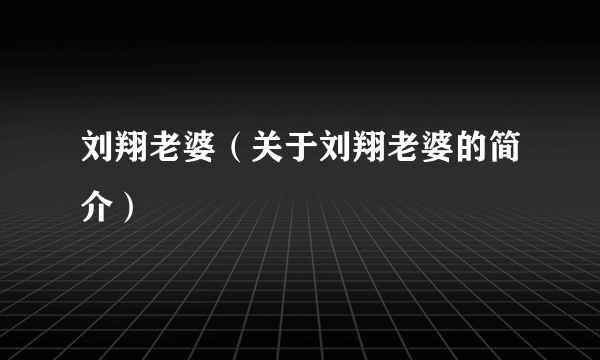 刘翔老婆（关于刘翔老婆的简介）